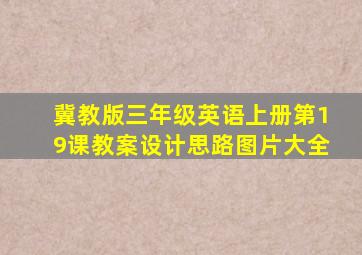 冀教版三年级英语上册第19课教案设计思路图片大全